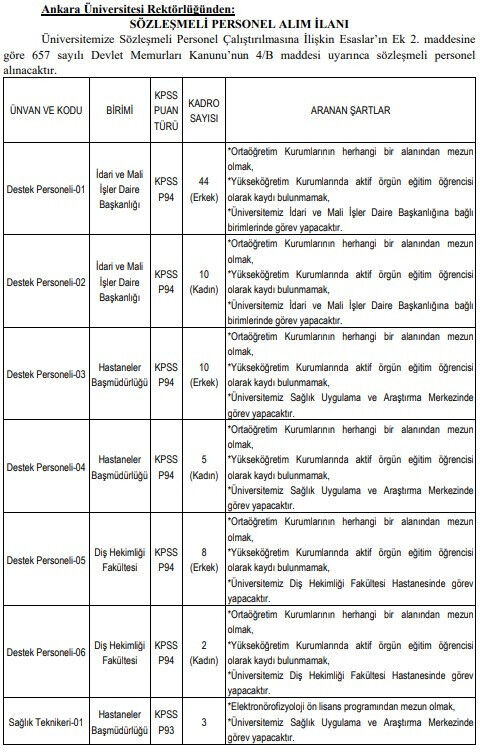 Ankara Üniversitesi Rektörlüğünden:
SÖZLEŞMELİ PERSONEL ALIM İLANI

Üniversitemize Sözleşmeli Personel Çalıştırılmasına İlişkin Esaslar'ın Ek 2. maddesine göre 657 sayılı Devlet Memurları Kanunu'nun 4/B maddesi uyarınca sözleşmeli personel alınacaktır.

| ÜNVAN VE KODU | BİRİMİ | KPSS PUAN TÜRÜ | KADRO SAYISI | ARANAN ŞARTLAR |
|---|---|---|---|---|
| Destek Personeli-01 | İdari ve Mali İşler Daire Başkanlığı | KPSS P94 | 44 (Erkek) | *Ortaöğretim Kurumlarının herhangi bir alanından mezun olmak, *Yükseköğretim Kurumlarında aktif örgün eğitim öğrencisi olarak kaydı bulunmamak, *Üniversitemiz İdari ve Mali İşler Daire Başkanlığına bağlı birimlerinde görev yapacaktır. |
| Destek Personeli-02 | İdari ve Mali İşler Daire Başkanlığı | KPSS P94 | 10 (Kadın) | *Ortaöğretim Kurumlarının herhangi bir alanından mezun olmak, *Yükseköğretim Kurumlarında aktif örgün eğitim öğrencisi olarak kaydı bulunmamak, *Üniversitemiz İdari ve Mali İşler Daire Başkanlığına bağlı birimlerinde görev yapacaktır. |
| Destek Personeli-03 | Hastaneler Başmüdürlüğü | KPSS P94 | 10 (Erkek) | *Ortaöğretim Kurumlarının herhangi bir alanından mezun olmak, *Yükseköğretim Kurumlarında aktif örgün eğitim öğrencisi olarak kaydı bulunmamak, *Üniversitemiz Sağlık Uygulama ve Araştırma Merkezinde görev yapacaktır. |
| Destek Personeli-04 | Hastaneler Başmüdürlüğü | KPSS P94 | 5 (Kadın) | *Ortaöğretim Kurumlarının herhangi bir alanından mezun olmak, *Yükseköğretim Kurumlarında aktif örgün eğitim öğrencisi olarak kaydı bulunmamak, *Üniversitemiz Sağlık Uygulama ve Araştırma Merkezinde görev yapacaktır. |
| Destek Personeli-05 | Diş Hekimliği Fakültesi | KPSS P94 | 8 (Erkek) | *Ortaöğretim Kurumlarının herhangi bir alanından mezun olmak, *Yükseköğretim Kurumlarında aktif örgün eğitim öğrencisi olarak kaydı bulunmamak, *Üniversitemiz Diş Hekimliği Fakültesi Hastanesinde görev yapacaktır. |
| Destek Personeli-06 | Diş Hekimliği Fakültesi | KPSS P94 | 2 (Kadın) | *Ortaöğretim Kurumlarının herhangi bir alanından mezun olmak, *Yükseköğretim Kurumlarında aktif örgün eğitim öğrencisi olarak kaydı bulunmamak, *Üniversitemiz Diş Hekimliği Fakültesi Hastanesinde görev yapacaktır. |
| Sağlık Teknikeri-01 | Hastaneler Başmüdürlüğü | KPSS P93 | 3 | *Elektronörofizyoloji ön lisans programından mezun olmak, *Üniversitemiz Sağlık Uygulama ve Araştırma Merkezinde görev yapacaktır. |